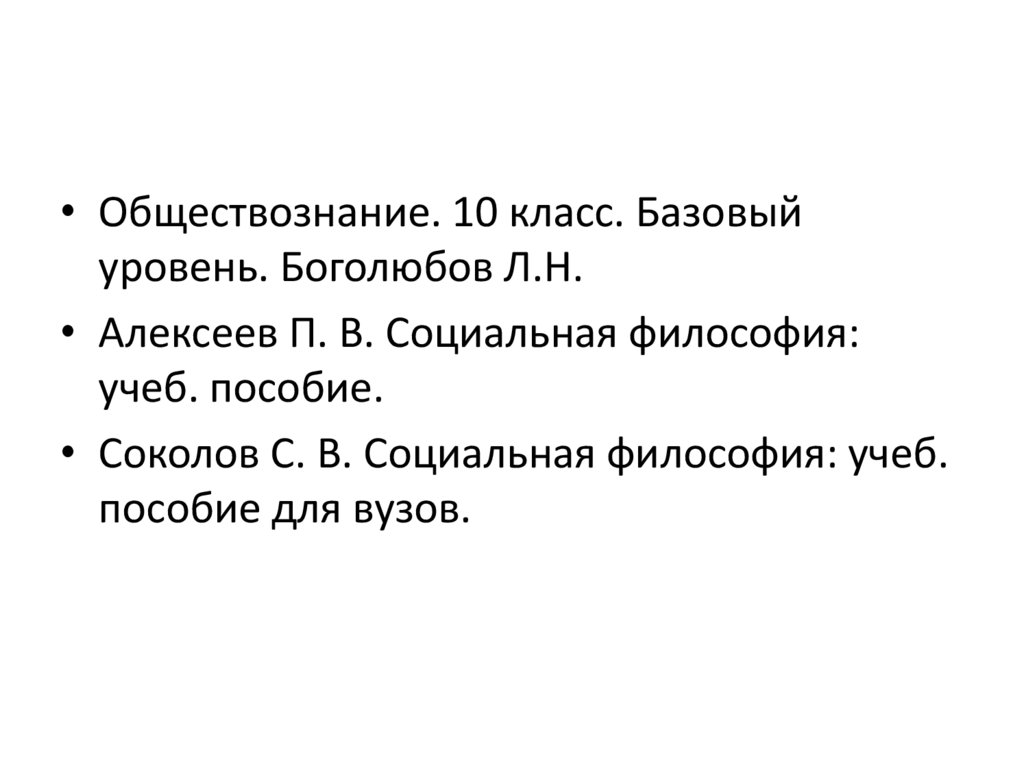 • Обществознание. 10 класс. Базовый уровень. Боголюбов Л.Н.
• Алексеев П. В. Социальная философия: учеб. пособие.
• Соколов С. В. Социальная философия: учеб. пособие для вузов.